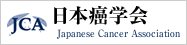 JCA
日本癌学会
Japanese Cancer Association